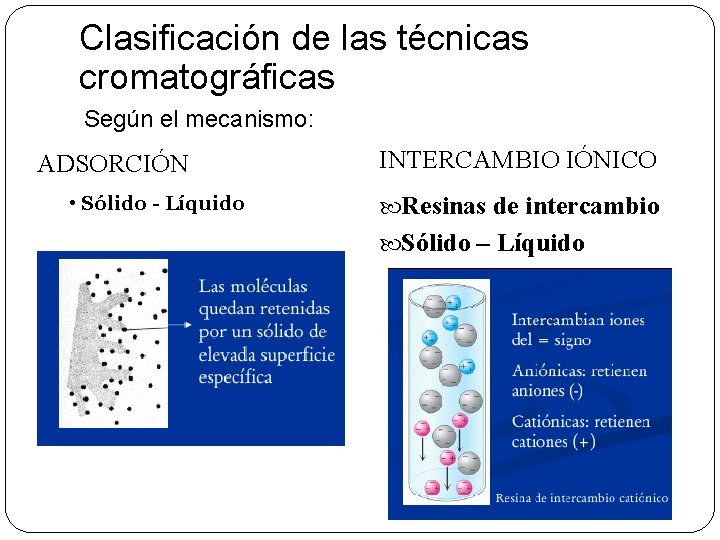 Clasificación de las técnicas cromatográficas

Según el mecanismo:

ADSORCIÓN

• Sólido - Líquido

Las moléculas quedan retenidas por un sólido de elevada superficie específica

INTERCAMBIO IÓNICO

Resinas de intercambio

Sólido – Líquido

Intercambian iones del = signo

Aniónicas: retienen aniones (-)

Catiónicas: retienen cationes (+)

Resina de intercambio catiónico